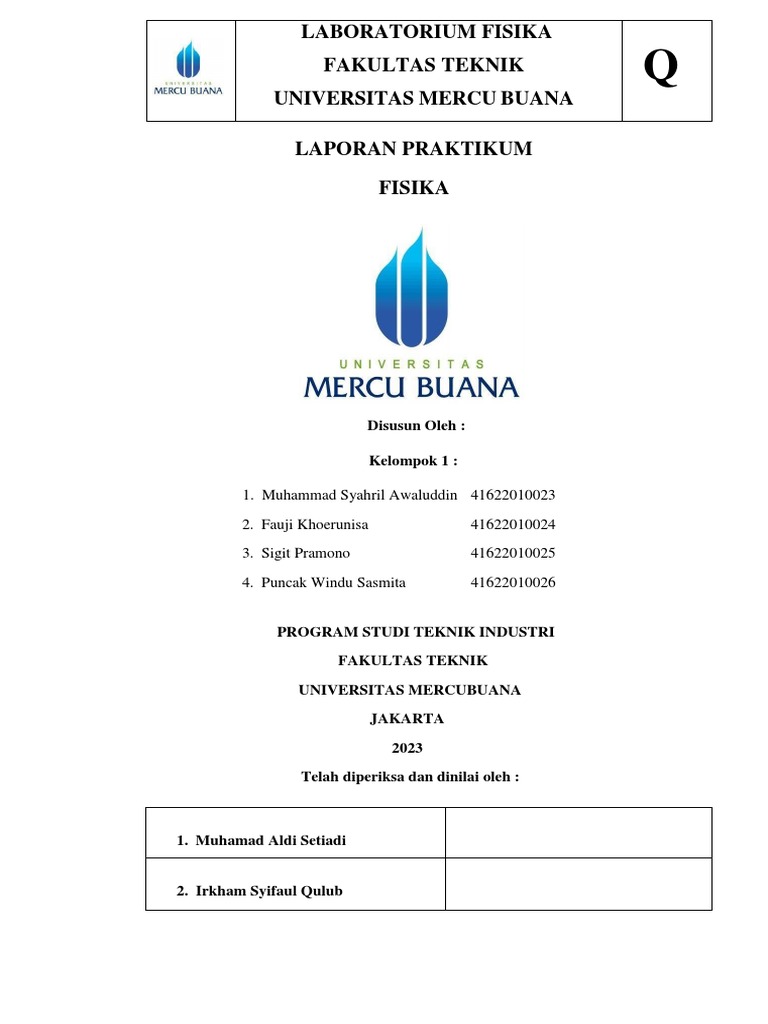 | UNIVERSITAS MERCU BUANA | LABORATORIUM FISIKA FAKULTAS TEKNIK UNIVERSITAS MERCU BUANA | Q |
|---|---|---|

LAPORAN PRAKTIKUM

FISIKA

UNIVERSITAS
MERCU BUANA

Disusun Oleh :

Kelompok 1 :

1. Muhammad Syahril Awaluddin 41622010023
2. Fauji Khoerunisa 41622010024
3. Sigit Pramono 41622010025
4. Puncak Windu Sasmita 41622010026

PROGRAM STUDI TEKNIK INDUSTRI

FAKULTAS TEKNIK

UNIVERSITAS MERCUBUANA

JAKARTA

2023

Telah diperiksa dan dinilai oleh :

| 1. Muhamad Aldi Setiadi | |
|---|---|
| 2. Irkham Syifaul Qulub | |